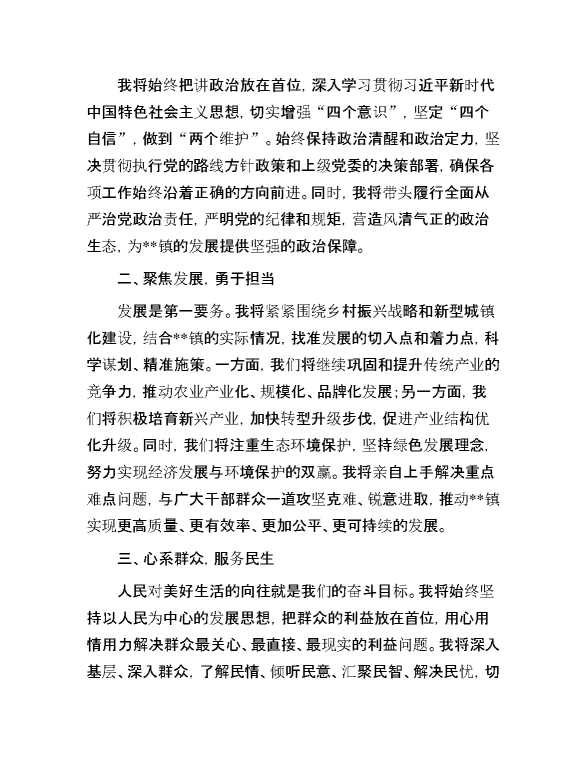 我将始终把讲政治放在首位，深入学习贯彻习近平新时代中国特色社会主义思想，切实增强“四个意识”，坚定“四个自信”，做到“两个维护”。始终保持政治清醒和政治定力，坚决贯彻执行党的路线方针政策和上级党委的决策部署，确保各项工作始终沿着正确的方向前进。同时，我将带头履行全面从严治党政治责任，严明党的纪律和规矩，营造风清气正的政治生态，为**镇的发展提供坚强的政治保障。

二、聚焦发展，勇于担当

发展是第一要务。我将紧紧围绕乡村振兴战略和新型城镇化建设，结合**镇的实际情况，找准发展的切入点和着力点，科学谋划、精准施策。一方面，我们将继续巩固和提升传统产业的竞争力，推动农业产业化、规模化、品牌化发展；另一方面，我们将积极培育新兴产业，加快转型升级步伐，促进产业结构优化升级。同时，我们将注重生态环境保护，坚持绿色发展理念，努力实现经济发展与环境保护的双赢。我将亲自上手解决重点难点问题，与广大干部群众一道攻坚克难、锐意进取，推动**镇实现更高质量、更有效率、更加公平、更可持续的发展。

三、心系群众，服务民生

人民对美好生活的向往就是我们的奋斗目标。我将始终坚持以人民为中心的发展思想，把群众的利益放在首位，用心用情用力解决群众最关心、最直接、最现实的利益问题。我将深入基层、深入群众，了解民情、倾听民意、汇聚民智、解决民忧，切